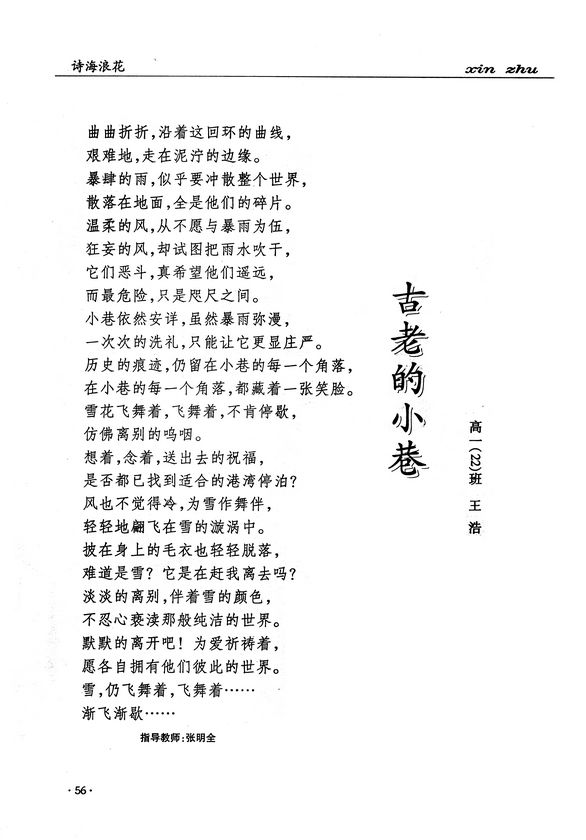 诗海浪花

xin zhu

古老的小巷

高一(22)班 王浩

曲曲折折，沿着这回环的曲线，
艰难地，走在泥泞的边缘。
暴肆的雨，似乎要冲散整个世界，
散落在地面，全是他们的碎片。
温柔的风，从不愿与暴雨为伍，
狂妄的风，却试图把雨水吹干，
它们恶斗，真希望他们遥远，
而最危险，只是咫尺之间。
小巷依然安详，虽然暴雨弥漫，
一次次的洗礼，只能让它更显庄严。
历史的痕迹，仍留在小巷的每一个角落，
在小巷的每一个角落，都藏着一张笑脸。
雪花飞舞着，飞舞着，不肯停歇，
仿佛离别的呜咽。
想着，念着，送出去的祝福，
是否都已找到适合的港湾停泊？
风也不觉得冷，为雪作舞伴，
轻轻地翩飞在雪的漩涡中。
披在身上的毛衣也轻轻脱落，
难道是雪？它是在赶我离去吗？
淡淡的离别，伴着雪的颜色，
不忍心亵渎那般纯洁的世界。
默默的离开吧！为爱祈祷着，
愿各自拥有他们彼此的世界。
雪，仍飞舞着，飞舞着……
渐飞渐歇……

指导教师：张明全

·56·